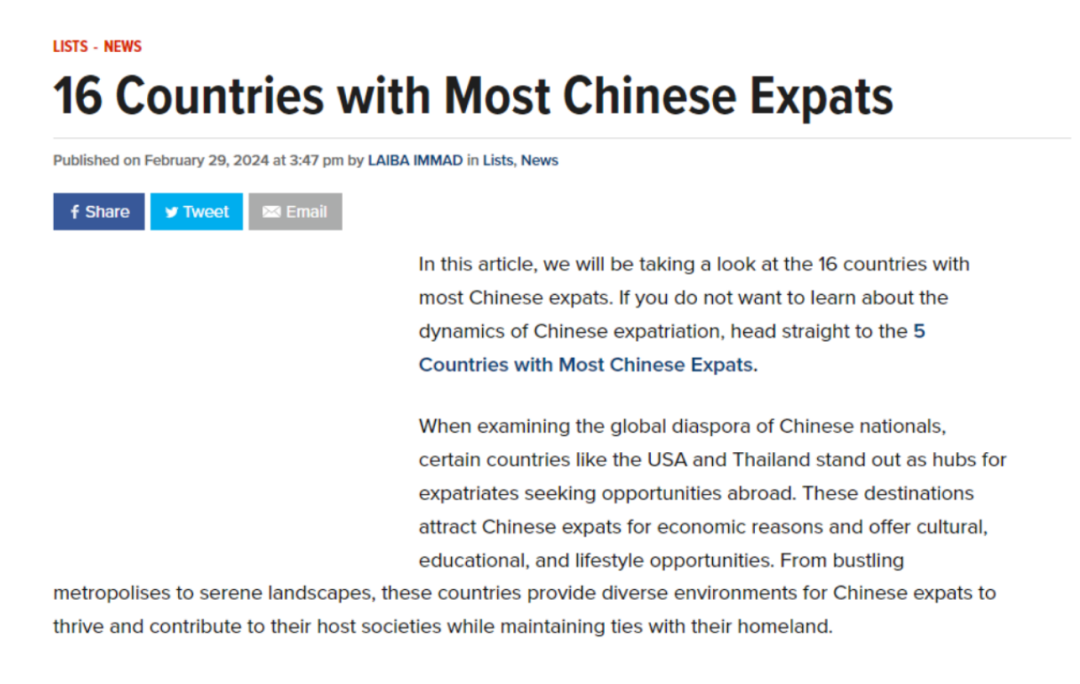 LISTS - NEWS

16 Countries with Most Chinese Expats

Published on February 29, 2024 at 3:47 pm by LAIBA IMMAD in Lists, News

Share Tweet Email

In this article, we will be taking a look at the 16 countries with most Chinese expats. If you do not want to learn about the dynamics of Chinese expatriation, head straight to the 5 Countries with Most Chinese Expats.

When examining the global diaspora of Chinese nationals, certain countries like the USA and Thailand stand out as hubs for expatriates seeking opportunities abroad. These destinations attract Chinese expats for economic reasons and offer cultural, educational, and lifestyle opportunities. From bustling metropolises to serene landscapes, these countries provide diverse environments for Chinese expats to thrive and contribute to their host societies while maintaining ties with their homeland.